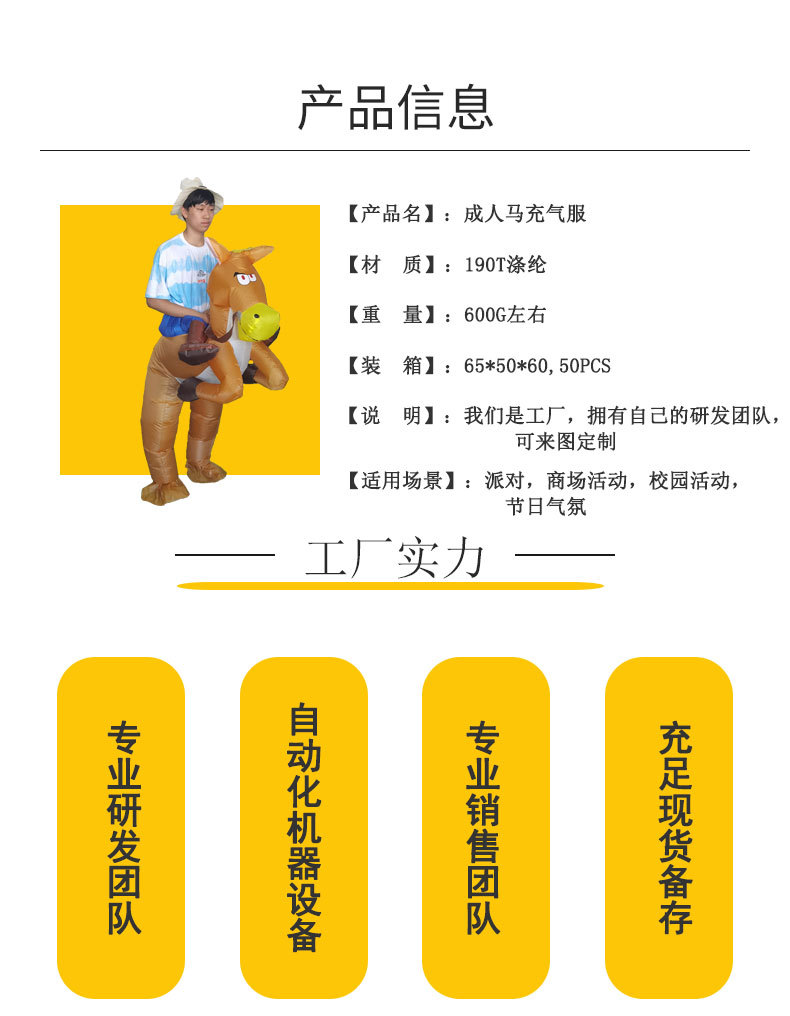 产品信息

【产品名】：成人马充气服

【材 质】：190T涤纶

【重 量】：600G左右

【装 箱】：65*50*60,50PCS

【说 明】：我们是工厂，拥有自己的研发团队，可来图定制

【适用场景】：派对，商场活动，校园活动，节日气氛

工厂实力

专业研发团队

自动化机器设备

专业销售团队

充足现货备存